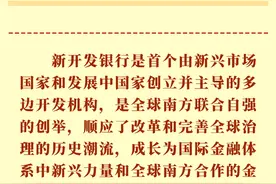 新开发银行是首个由新兴市场国家和发展中国家创立并主导的多边开发机构，是全球南方联合自强的创举，顺应了改革和完善全球治理的历史潮流，成长为国际金融体系中新兴力量和全球南方合作的金